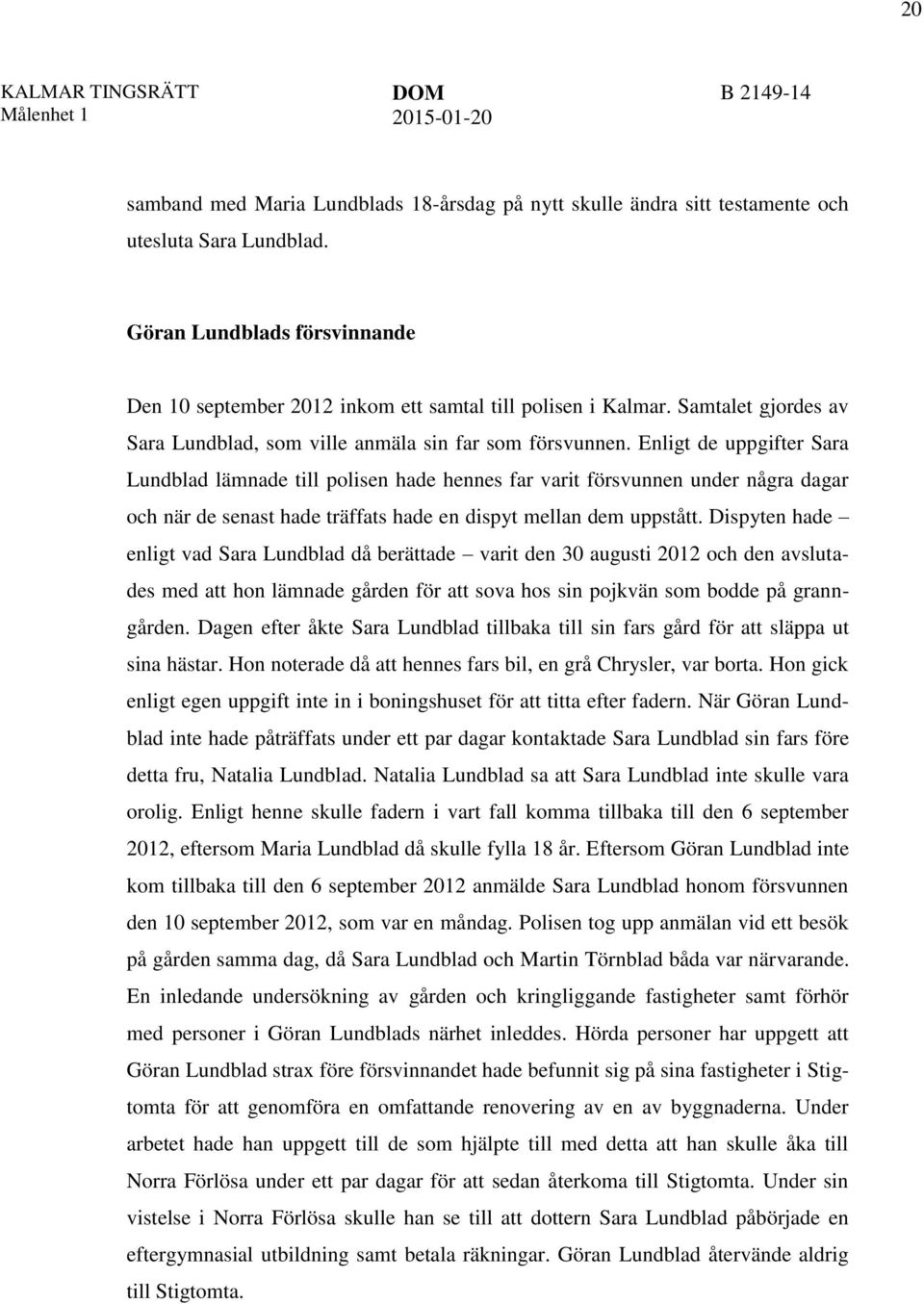 20

KALMAR TINGSRÄTT
Målenhet 1

DOM
2015-01-20

B 2149-14

samband med Maria Lundblads 18-årsdag på nytt skulle ändra sitt testamente och utesluta Sara Lundblad.

Göran Lundblads försvinnande

Den 10 september 2012 inkom ett samtal till polisen i Kalmar. Samtalet gjordes av Sara Lundblad, som ville anmäla sin far som försvunnen. Enligt de uppgifter Sara Lundblad lämnade till polisen hade hennes far varit försvunnen under några dagar och när de senast hade träffats hade en dispyt mellan dem uppstått. Dispyten hade – enligt vad Sara Lundblad då berättade – varit den 30 augusti 2012 och den avslutades med att hon lämnade gården för att sova hos sin pojkvän som bodde på granngården. Dagen efter åkte Sara Lundblad tillbaka till sin fars gård för att släppa ut sina hästar. Hon noterade då att hennes fars bil, en grå Chrysler, var borta. Hon gick enligt egen uppgift inte in i boningshuset för att titta efter fadern. När Göran Lundblad inte hade påträffats under ett par dagar kontaktade Sara Lundblad sin fars före detta fru, Natalia Lundblad. Natalia Lundblad sa att Sara Lundblad inte skulle vara orolig. Enligt henne skulle fadern i vart fall komma tillbaka till den 6 september 2012, eftersom Maria Lundblad då skulle fylla 18 år. Eftersom Göran Lundblad inte kom tillbaka till den 6 september 2012 anmälde Sara Lundblad honom försvunnen den 10 september 2012, som var en måndag. Polisen tog upp anmälan vid ett besök på gården samma dag, då Sara Lundblad och Martin Törnblad båda var närvarande. En inledande undersökning av gården och kringliggande fastigheter samt förhör med personer i Göran Lundblads närhet inleddes. Hörda personer har uppgett att Göran Lundblad strax före försvinnandet hade befunnit sig på sina fastigheter i Stigtomta för att genomföra en omfattande renovering av en av byggnaderna. Under arbetet hade han uppgett till de som hjälpte till med detta att han skulle åka till Norra Förlösa under ett par dagar för att sedan återkoma till Stigtomta. Under sin vistelse i Norra Förlösa skulle han se till att dottern Sara Lundblad påbörjade en eftergymnasial utbildning samt betala räkningar. Göran Lundblad återvände aldrig till Stigtomta.